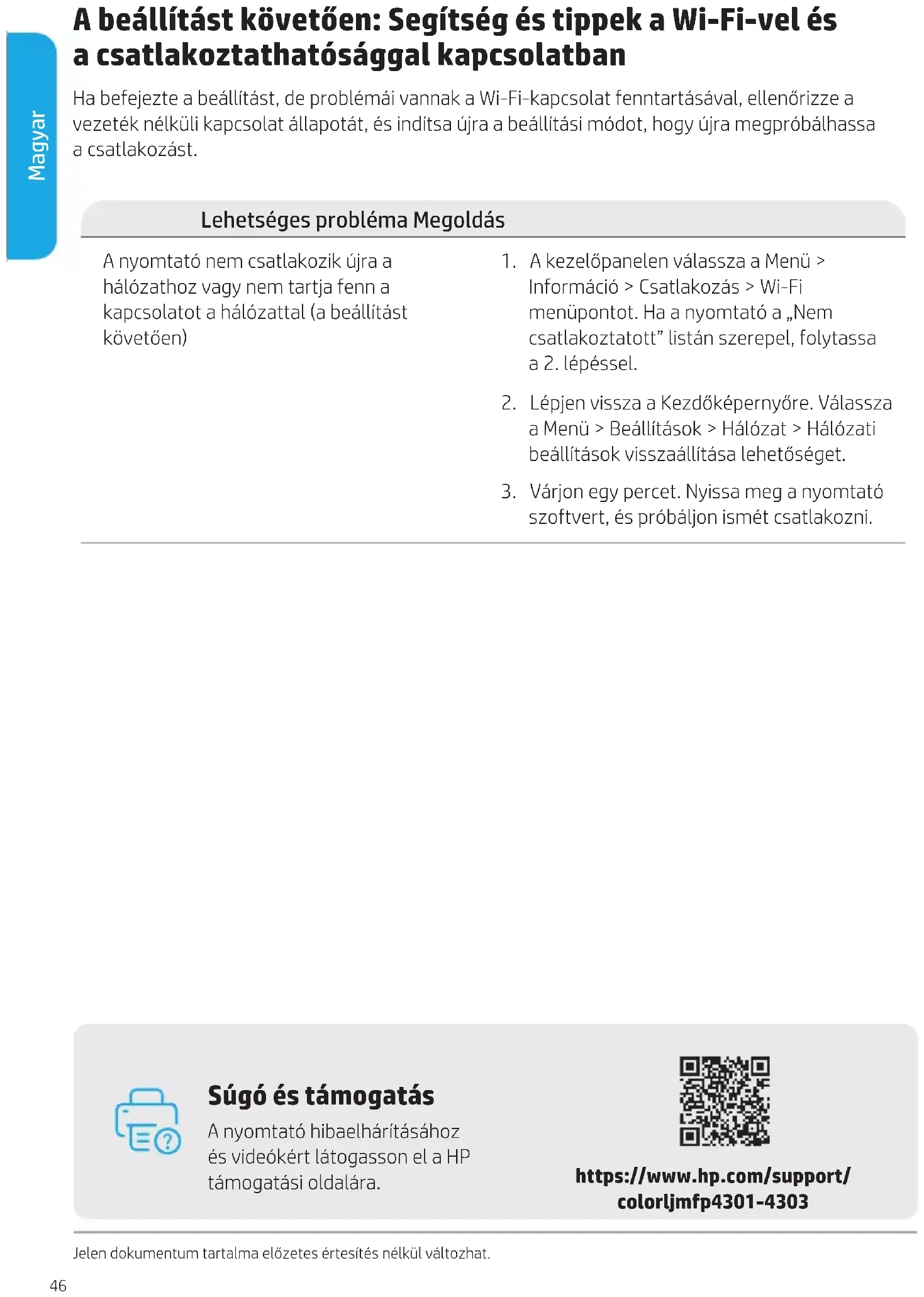 Magyar

A beállítást követően: Segítség és tippek a Wi-Fi-vel és a csatlakoztathatósággal kapcsolatban

Ha befejezte a beállítást, de problémái vannak a Wi-Fi-kapcsolat fenntartásával, ellenőrizze a vezeték nélküli kapcsolat állapotát, és indítsa újra a beállítási módot, hogy újra megpróbálhassa a csatlakozást.

| Lehetséges probléma | Megoldás |
|---|---|
| A nyomtató nem csatlakozik újra a hálózathoz vagy nem tartja fenn a kapcsolatot a hálózattal (a beállítást követően) | 1. A kezelőpanelen válassza a Menü > Információ > Csatlakozás > Wi-Fi menüpontot. Ha a nyomtató a „Nem csatlakoztatott” listán szerepel, folytassa a 2. lépéssel. 2. Lépjen vissza a Kezdőképernyőre. Válassza a Menü > Beállítások > Hálózat > Hálózati beállítások visszaállítása lehetőséget. 3. Várjon egy percet. Nyissa meg a nyomtató szoftvert, és próbáljon ismét csatlakozni. |

Súgó és támogatás
A nyomtató hibaelhárításához és videókért látogasson el a HP támogatási oldalára.

https://www.hp.com/support/colorljmfp4301-4303

Jelen dokumentum tartalma előzetes értesítés nélkül változhat.

46